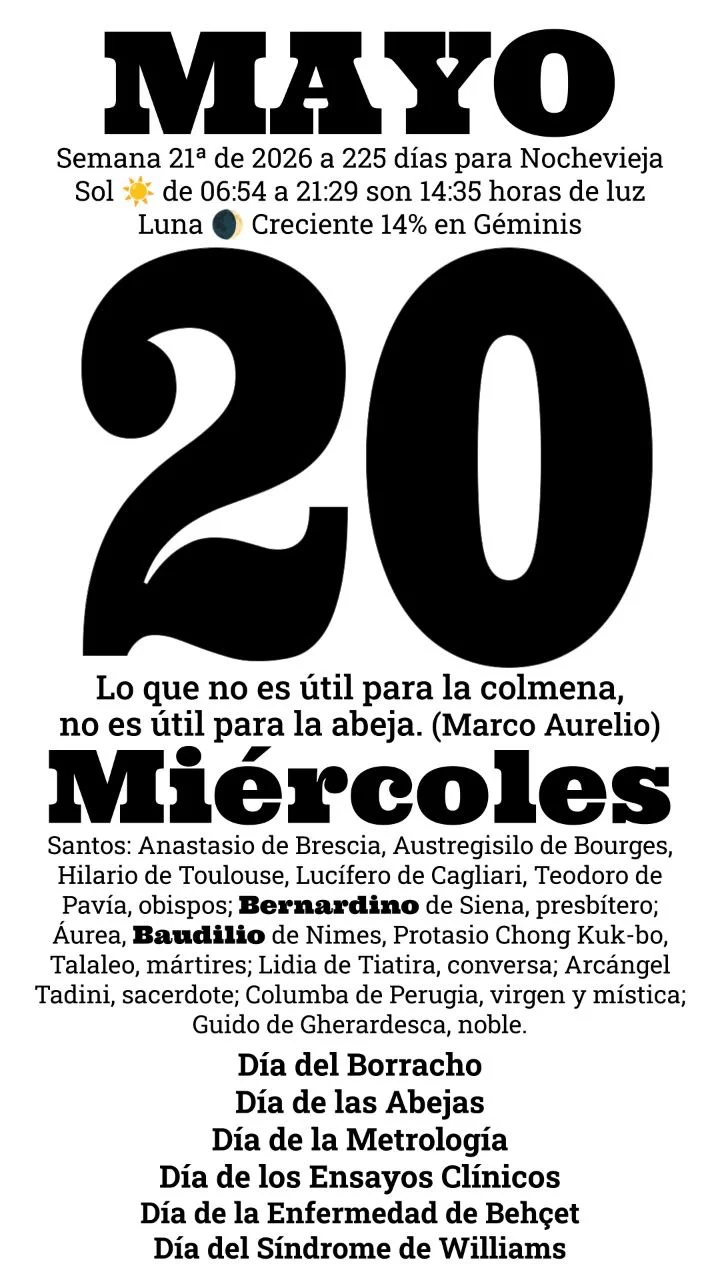 MAYO
Semana 21ª de 2026 a 225 días para Nochevieja
Sol ☀️ de 06:54 a 21:29 son 14:35 horas de luz
Luna 🌒 Creciente 14% en Géminis

20

Lo que no es útil para la colmena, no es útil para la abeja. (Marco Aurelio)

Miércoles

Santos: Anastasio de Brescia, Austregisilo de Bourges, Hilario de Toulouse, Lucífero de Cagliari, Teodoro de Pavía, obispos; Bernardino de Siena, presbítero; Áurea, Baudilio de Nimes, Protasio Chong Kuk-bo, Talaleo, mártires; Lidia de Tiatira, conversa; Arcángel Tadini, sacerdote; Columba de Perugia, virgen y mística; Guido de Gherardesca, noble.

Día del Borracho
Día de las Abejas
Día de la Metrología
Día de los Ensayos Clínicos
Día de la Enfermedad de Behçet
Día del Síndrome de Williams